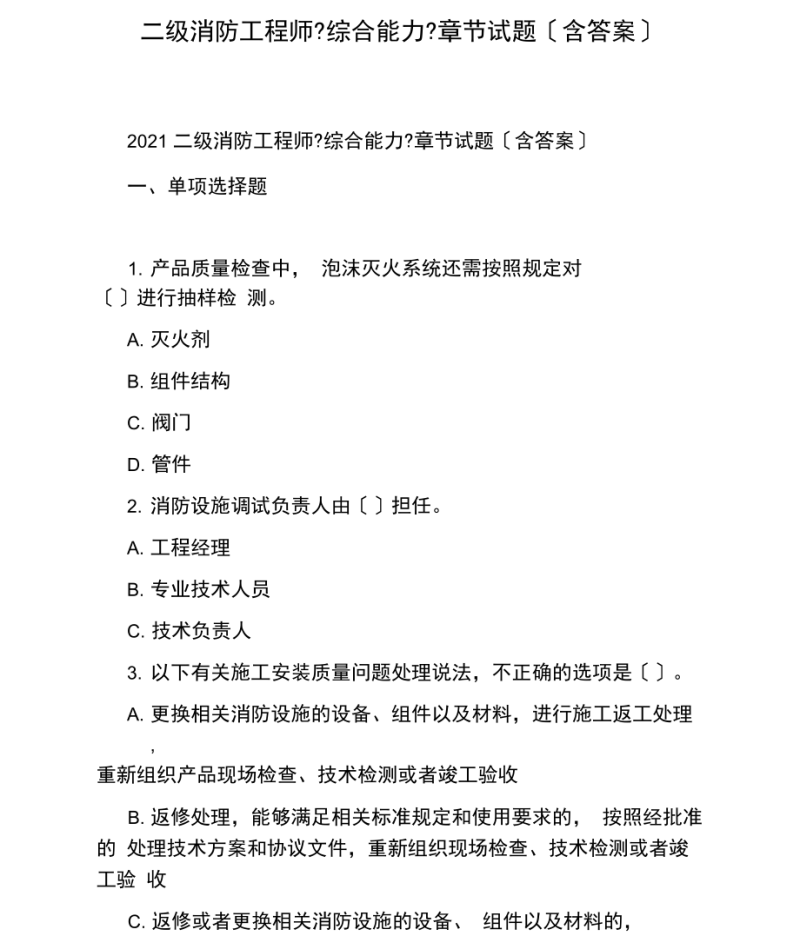 二级消防工程师?综合能力?章节试题〔含答案〕

2021 二级消防工程师?综合能力?章节试题〔含答案〕

一、单项选择题

1. 产品质量检查中， 泡沫灭火系统还需按照规定对〔 〕进行抽样检 测。

A. 灭火剂

B. 组件结构

C. 阀门

D. 管件

2. 消防设施调试负责人由〔 〕担任。

A. 工程经理

B. 专业技术人员

C. 技术负责人

3. 以下有关施工安装质量问题处理说法，不正确的选项是〔 〕。

A. 更换相关消防设施的设备、组件以及材料，进行施工返工处理，重新组织产品现场检查、技术检测或者竣工验收

B. 返修处理，能够满足相关标准规定和使用要求的， 按照经批准的 处理技术方案和协议文件，重新组织现场检查、技术检测或者竣工验 收

C. 返修或者更换相关消防设施的设备、 组件以及材料的，